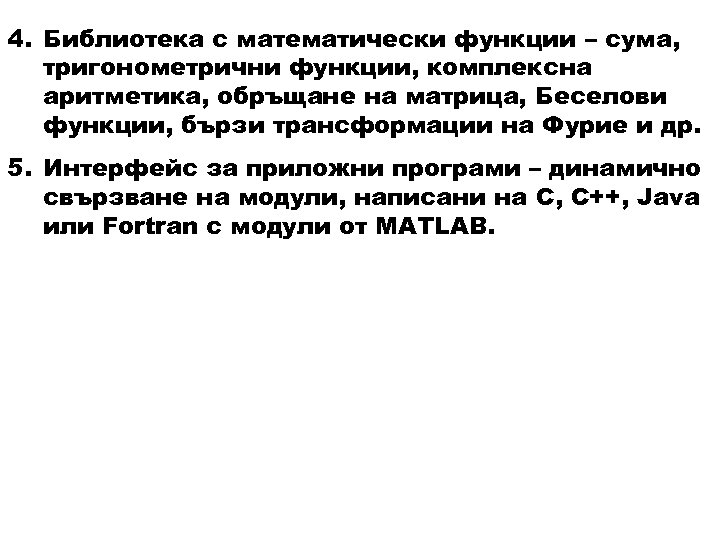 4. Библиотека с математически функции – сума, тригонометрични функции, комплексна аритметика, обръщане на матрица, Беселови функции, бързи трансформации на Фурие и др.

5. Интерфейс за приложни програми – динамично свързване на модули, написани на C, C++, Java или Fortran с модули от MATLAB.